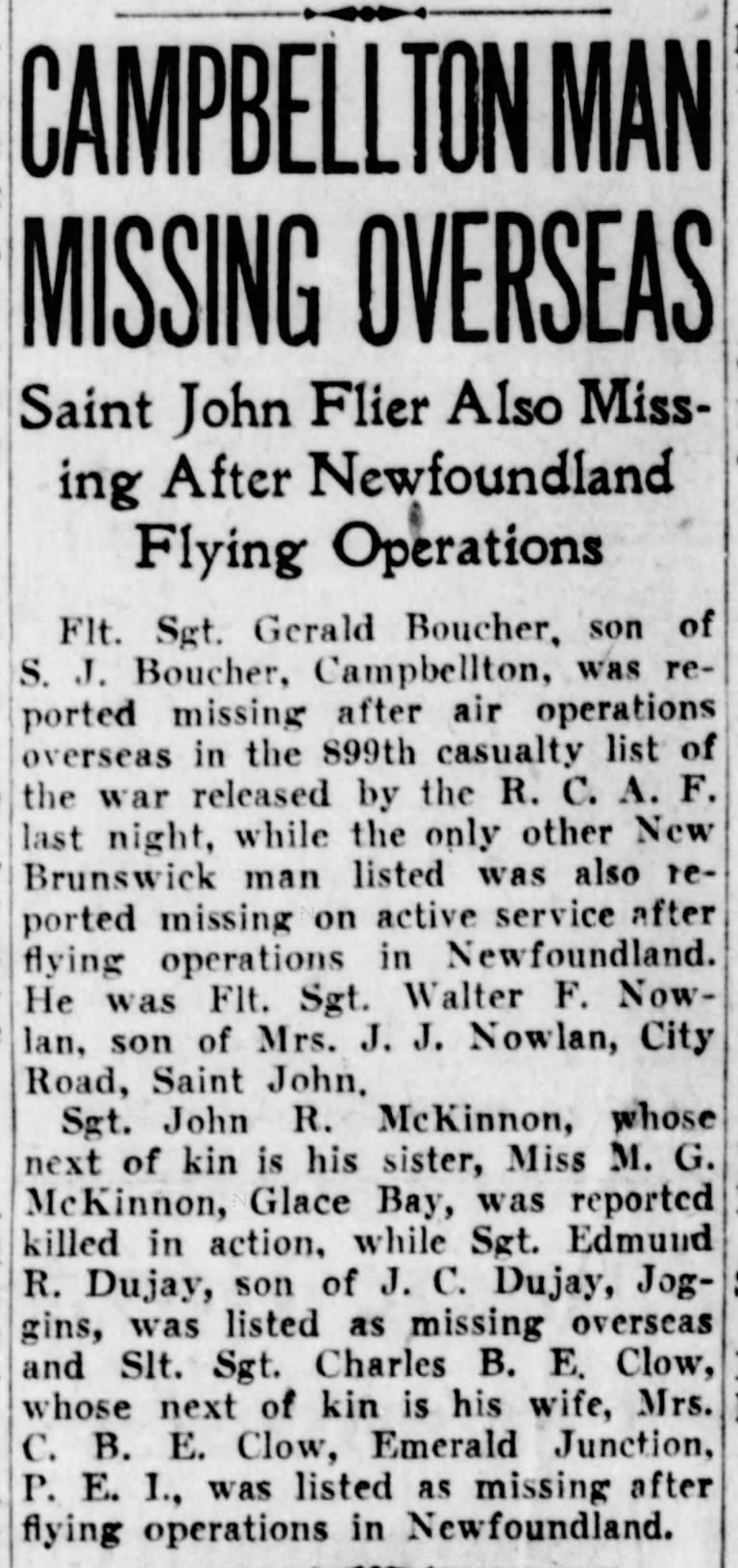 CAMPBELLTON MAN MISSING OVERSEAS

Saint John Flier Also Missing After Newfoundland Flying Operations

Flt. Sgt. Gerald Boucher, son of S. J. Boucher, Campbellton, was reported missing after air operations overseas in the 899th casualty list of the war released by the R. C. A. F. last night, while the only other New Brunswick man listed was also reported missing on active service after flying operations in Newfoundland. He was Flt. Sgt. Walter F. Nowlan, son of Mrs. J. J. Nowlan, City Road, Saint John.

Sgt. John R. McKinnon, whose next of kin is his sister, Miss M. G. McKinnon, Glace Bay, was reported killed in action, while Sgt. Edmund R. Dujay, son of J. C. Dujay, Joggins, was listed as missing overseas and Slt. Sgt. Charles B. E. Clow, whose next of kin is his wife, Mrs. C. B. E. Clow, Emerald Junction, P. E. I., was listed as missing after flying operations in Newfoundland.